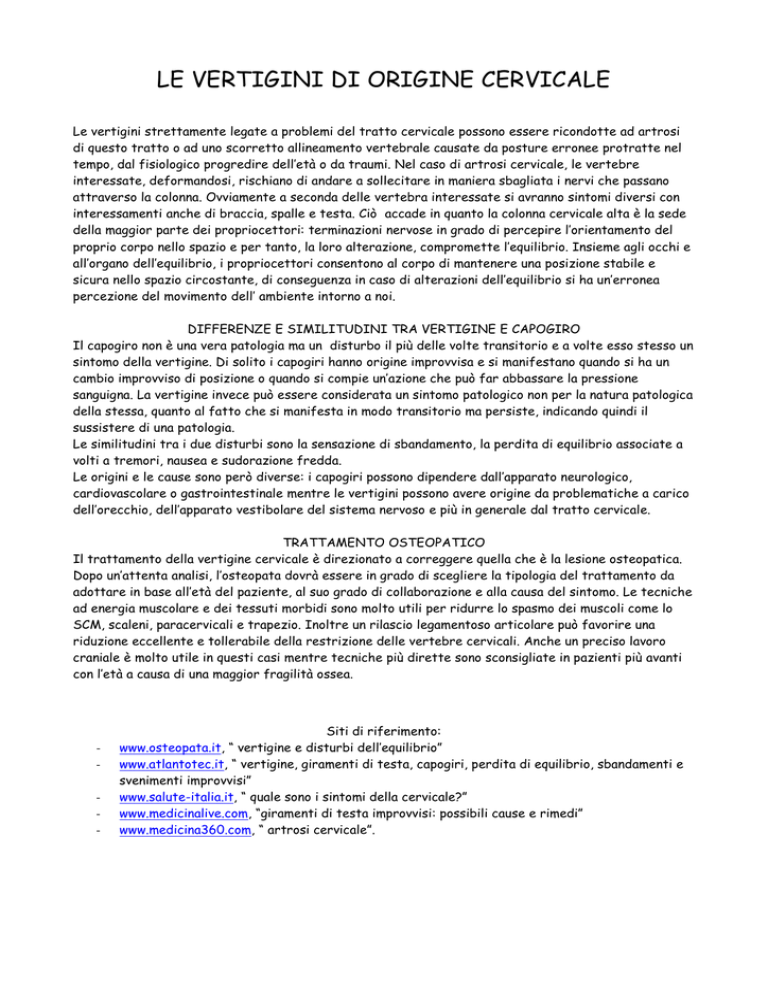 LE VERTIGINI DI ORIGINE CERVICALE

Le vertigini strettamente legate a problemi del tratto cervicale possono essere ricondotte ad artrosi di questo tratto o ad uno scorretto allineamento vertebrale causate da posture erronee protratte nel tempo, dal fisiologico progredire dell'età o da traumi. Nel caso di artrosi cervicale, le vertebre interessate, deformandosi, rischiano di andare a sollecitare in maniera sbagliata i nervi che passano attraverso la colonna. Ovviamente a seconda delle vertebra interessate si avranno sintomi diversi con interessamenti anche di braccia, spalle e testa. Ciò accade in quanto la colonna cervicale alta è la sede della maggior parte dei propriocettori: terminazioni nervose in grado di percepire l'orientamento del proprio corpo nello spazio e per tanto, la loro alterazione, compromette l'equilibrio. Insieme agli occhi e all'organo dell'equilibrio, i propriocettori consentono al corpo di mantenere una posizione stabile e sicura nello spazio circostante, di conseguenza in caso di alterazioni dell'equilibrio si ha un'erronea percezione del movimento dell' ambiente intorno a noi.

DIFFERENZE E SIMILITUDINI TRA VERTIGINE E CAPOGIRO

Il capogiro non è una vera patologia ma un disturbo il più delle volte transitorio e a volte esso stesso un sintomo della vertigine. Di solito i capogiri hanno origine improvvisa e si manifestano quando si ha un cambio improvviso di posizione o quando si compie un'azione che può far abbassare la pressione sanguigna. La vertigine invece può essere considerata un sintomo patologico non per la natura patologica della stessa, quanto al fatto che si manifesta in modo transitorio ma persiste, indicando quindi il sussistere di una patologia.
Le similitudini tra i due disturbi sono la sensazione di sbandamento, la perdita di equilibrio associate a volti a tremori, nausea e sudorazione fredda.
Le origini e le cause sono però diverse: i capogiri possono dipendere dall'apparato neurologico, cardiovascolare o gastrointestinale mentre le vertigini possono avere origine da problematiche a carico dell'orecchio, dell'apparato vestibolare del sistema nervoso e più in generale dal tratto cervicale.

TRATTAMENTO OSTEOPATICO

Il trattamento della vertigine cervicale è direzionato a correggere quella che è la lesione osteopatica. Dopo un'attenta analisi, l'osteopata dovrà essere in grado di scegliere la tipologia del trattamento da adottare in base all'età del paziente, al suo grado di collaborazione e alla causa del sintomo. Le tecniche ad energia muscolare e dei tessuti morbidi sono molto utili per ridurre lo spasmo dei muscoli come lo SCM, scaleni, paracervicali e trapezio. Inoltre un rilascio legamentoso articolare può favorire una riduzione eccellente e tollerabile della restrizione delle vertebre cervicali. Anche un preciso lavoro craniale è molto utile in questi casi mentre tecniche più dirette sono sconsigliate in pazienti più avanti con l'età a causa di una maggior fragilità ossea.

Siti di riferimento:
- www.osteopata.it, " vertigine e disturbi dell'equilibrio"
- www.atlantotec.it, " vertigine, giramenti di testa, capogiri, perdita di equilibrio, sbandamenti e svenimenti improvvisi"
- www.salute-italia.it, " quale sono i sintomi della cervicale?"
- www.medicinalive.com, "giramenti di testa improvvisi: possibili cause e rimedi"
- www.medicina360.com, " artrosi cervicale".